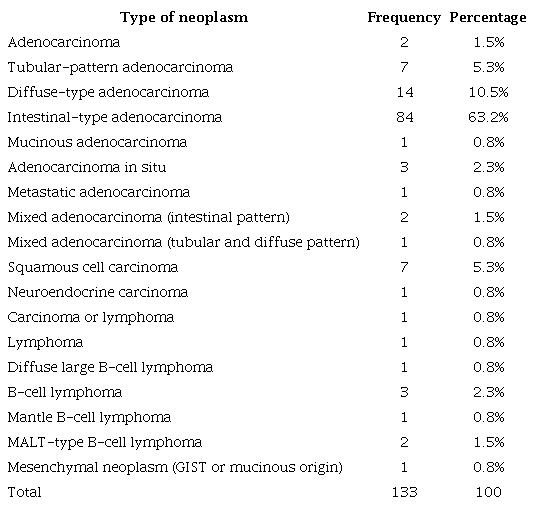 | Type of neoplasm | Frequency | Percentage |
|---|---|---|
| Adenocarcinoma | 2 | 1.5% |
| Tubular-pattern adenocarcinoma | 7 | 5.3% |
| Diffuse-type adenocarcinoma | 14 | 10.5% |
| Intestinal-type adenocarcinoma | 84 | 63.2% |
| Mucinous adenocarcinoma | 1 | 0.8% |
| Adenocarcinoma in situ | 3 | 2.3% |
| Metastatic adenocarcinoma | 1 | 0.8% |
| Mixed adenocarcinoma (intestinal pattern) | 2 | 1.5% |
| Mixed adenocarcinoma (tubular and diffuse pattern) | 1 | 0.8% |
| Squamous cell carcinoma | 7 | 5.3% |
| Neuroendocrine carcinoma | 1 | 0.8% |
| Carcinoma or lymphoma | 1 | 0.8% |
| Lymphoma | 1 | 0.8% |
| Diffuse large B-cell lymphoma | 1 | 0.8% |
| B-cell lymphoma | 3 | 2.3% |
| Mantle B-cell lymphoma | 1 | 0.8% |
| MALT-type B-cell lymphoma | 2 | 1.5% |
| Mesenchymal neoplasm (GIST or mucinous origin) | 1 | 0.8% |
| Total | 133 | 100 |